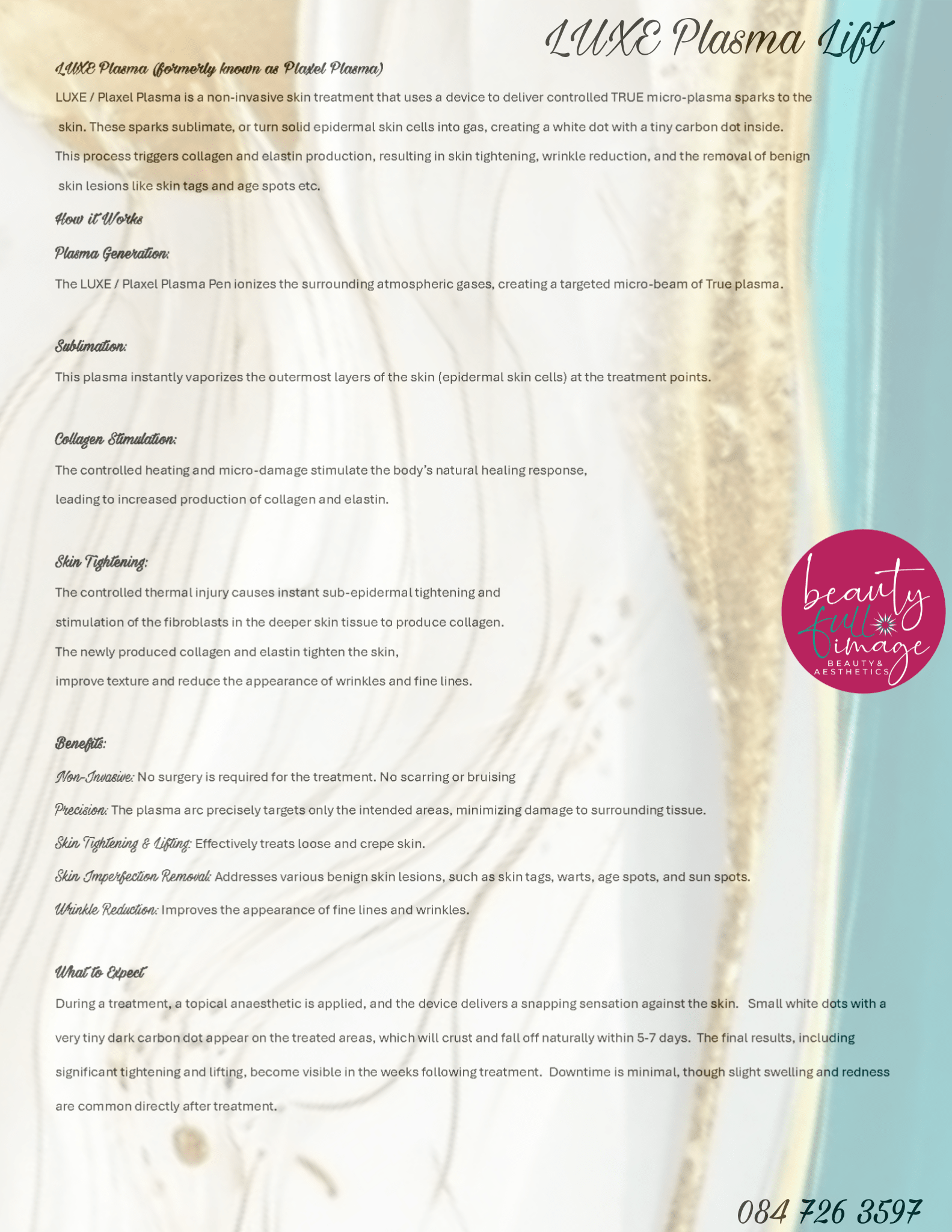 LUXE Plasma Lift

LUXE Plasma (formerly known as Plaxel Plasma)

LUXE / Plaxel Plasma is a non-invasive skin treatment that uses a device to deliver controlled TRUE micro-plasma sparks to the skin. These sparks sublimate, or turn solid epidermal skin cells into gas, creating a white dot with a tiny carbon dot inside. This process triggers collagen and elastin production, resulting in skin tightening, wrinkle reduction, and the removal of benign skin lesions like skin tags and age spots etc.

How it Works

Plasma Generation:

The LUXE / Plaxel Plasma Pen ionizes the surrounding atmospheric gases, creating a targeted micro-beam of True plasma.

Sublimation:

This plasma instantly vaporizes the outermost layers of the skin (epidermal skin cells) at the treatment points.

Collagen Stimulation:

The controlled heating and micro-damage stimulate the body's natural healing response, leading to increased production of collagen and elastin.

Skin Tightening:

The controlled thermal injury causes instant sub-epidermal tightening and stimulation of the fibroblasts in the deeper skin tissue to produce collagen. The newly produced collagen and elastin tighten the skin, improve texture and reduce the appearance of wrinkles and fine lines.

beauty full image
BEAUTY & AESTHETICS

Benefits:

Non-Invasive: No surgery is required for the treatment. No scarring or bruising

Precision: The plasma arc precisely targets only the intended areas, minimizing damage to surrounding tissue.

Skin Tightening & Lifting: Effectively treats loose and crepe skin.

Skin Imperfection Removal: Addresses various benign skin lesions, such as skin tags, warts, age spots, and sun spots.

Wrinkle Reduction: Improves the appearance of fine lines and wrinkles.

What to Expect

During a treatment, a topical anaesthetic is applied, and the device delivers a snapping sensation against the skin. Small white dots with a very tiny dark carbon dot appear on the treated areas, which will crust and fall off naturally within 5-7 days. The final results, including significant tightening and lifting, become visible in the weeks following treatment. Downtime is minimal, though slight swelling and redness are common directly after treatment.

084 726 3597